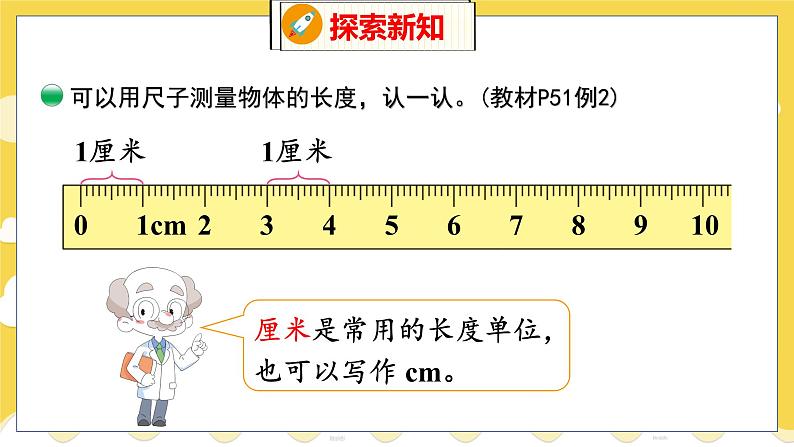 探索新知

可以用尺子测量物体的长度，认一认。(教材P51例2)

1厘米　1厘米

0 1cm 2 3 4 5 6 7 8 9 10

厘米是常用的长度单位，也可以写作 cm。